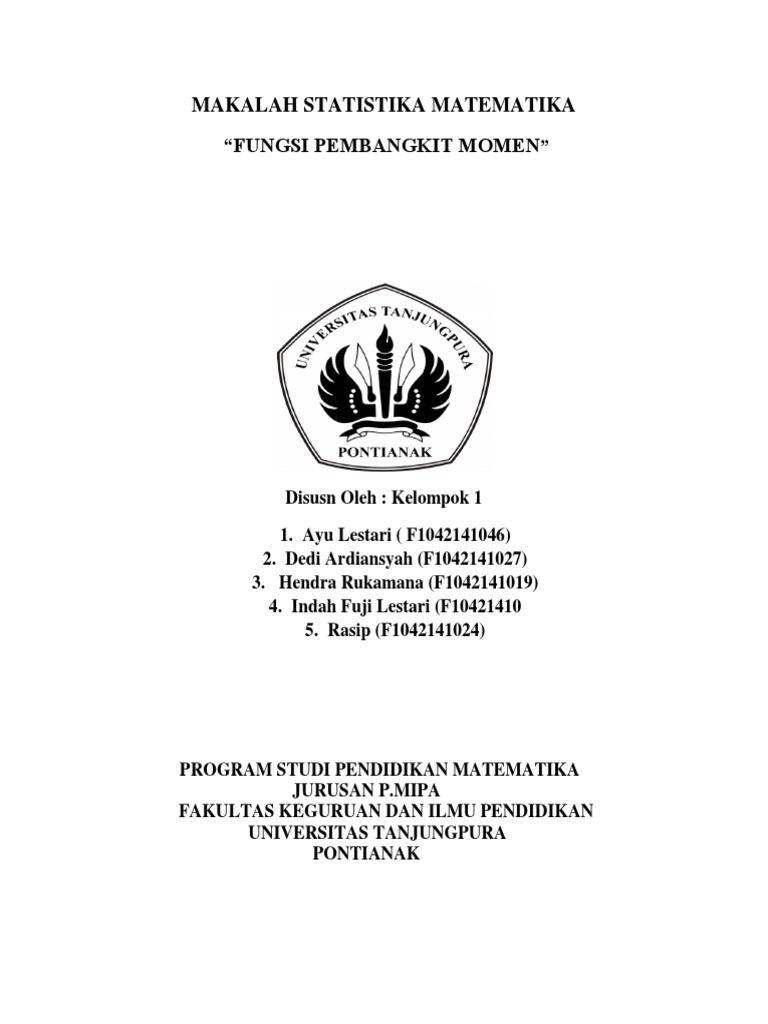 MAKALAH STATISTIKA MATEMATIKA

“FUNGSI PEMBANGKIT MOMEN”

UNIVERSITAS TANJUNGPURA

PONTIANAK

Disusn Oleh : Kelompok 1

1. Ayu Lestari ( F1042141046)
2. Dedi Ardiansyah (F1042141027)
3. Hendra Rukamana (F1042141019)
4. Indah Fuji Lestari (F10421410
5. Rasip (F1042141024)

PROGRAM STUDI PENDIDIKAN MATEMATIKA
JURUSAN P.MIPA
FAKULTAS KEGURUAN DAN ILMU PENDIDIKAN
UNIVERSITAS TANJUNGPURA
PONTIANAK